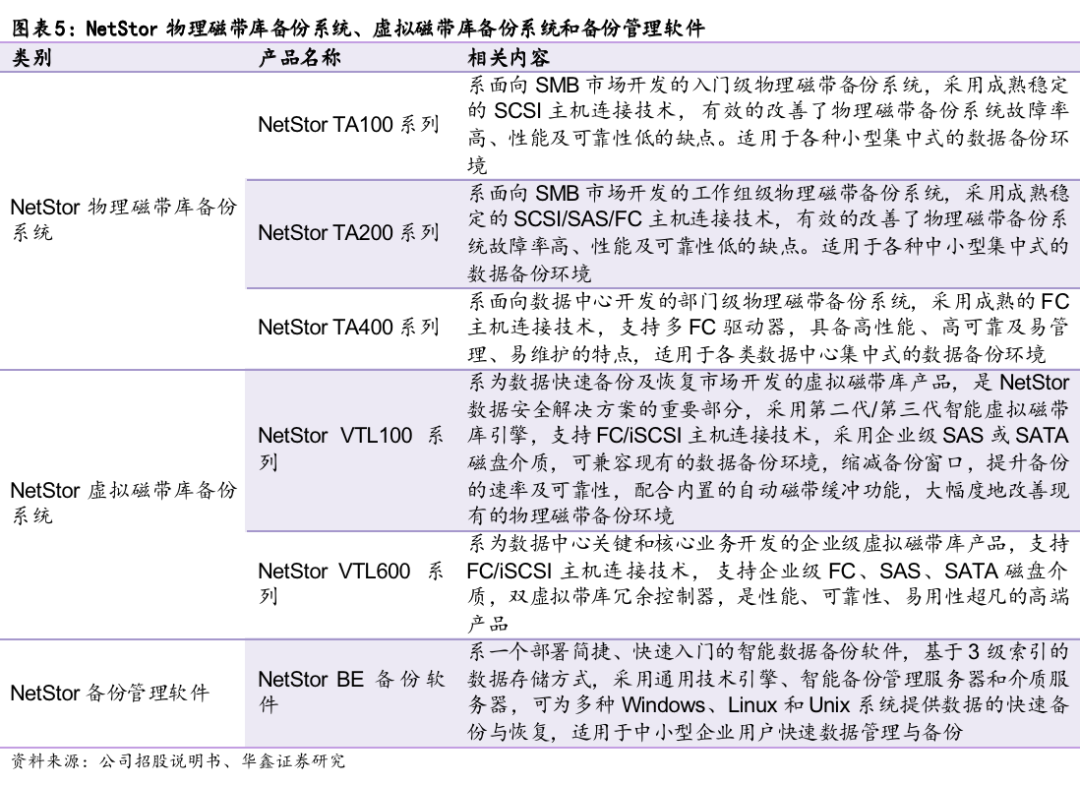 图表5：NetStor物理磁带库备份系统、虚拟磁带库备份系统和备份管理软件

| 类别 | 产品名称 | 相关内容 |
|---|---|---|
| NetStor物理磁带库备份系统 | NetStor TA100系列 | 系面向SMB市场开发的入门级物理磁带备份系统，采用成熟稳定的SCSI主机连接技术，有效的改善了物理磁带备份系统故障率高、性能及可靠性低的缺点。适用于各种小型集中式的数据备份环境 |
| | NetStor TA200系列 | 系面向SMB市场开发的工作组级物理磁带备份系统，采用成熟稳定的SCSI/SAS/FC主机连接技术，有效的改善了物理磁带备份系统故障率高、性能及可靠性低的缺点。适用于各种中小型集中式的数据备份环境 |
| | NetStor TA400系列 | 系面向数据中心开发的部门级物理磁带备份系统，采用成熟的FC主机连接技术，支持多FC驱动器，具备高性能、高可靠及易管理、易维护的特点，适用于各类数据中心集中式的数据备份环境 |
| NetStor虚拟磁带库备份系统 | NetStor VTL100系列 | 系为数据快速备份及恢复市场开发的虚拟磁带库产品，是NetStor数据安全解决方案的重要部分，采用第二代/第三代智能虚拟磁带库引擎，支持FC/iSCSI主机连接技术，采用企业级SAS或SATA磁盘介质，可兼容现有的数据备份环境，缩减备份窗口，提升备份的速率及可靠性，配合内置的自动磁带缓冲功能，大幅度地改善现有的物理磁带备份环境 |
| | NetStor VTL600系列 | 系为数据中心关键和核心业务开发的企业级虚拟磁带库产品，支持FC/iSCSI主机连接技术，支持企业级FC、SAS、SATA磁盘介质，双虚拟带库冗余控制器，是性能、可靠性、易用性超凡的高端产品 |
| NetStor备份管理软件 | NetStor BE备份软件 | 系一个部署简捷、快速入门的智能数据备份软件，基于3级索引的数据存储方式，采用通用技术引擎、智能备份管理服务器和介质服务器，可为多种Windows、Linux和Unix系统提供数据的快速备份与恢复，适用于中小型企业用户快速数据管理与备份 |

资料来源：公司招股说明书、华鑫证券研究